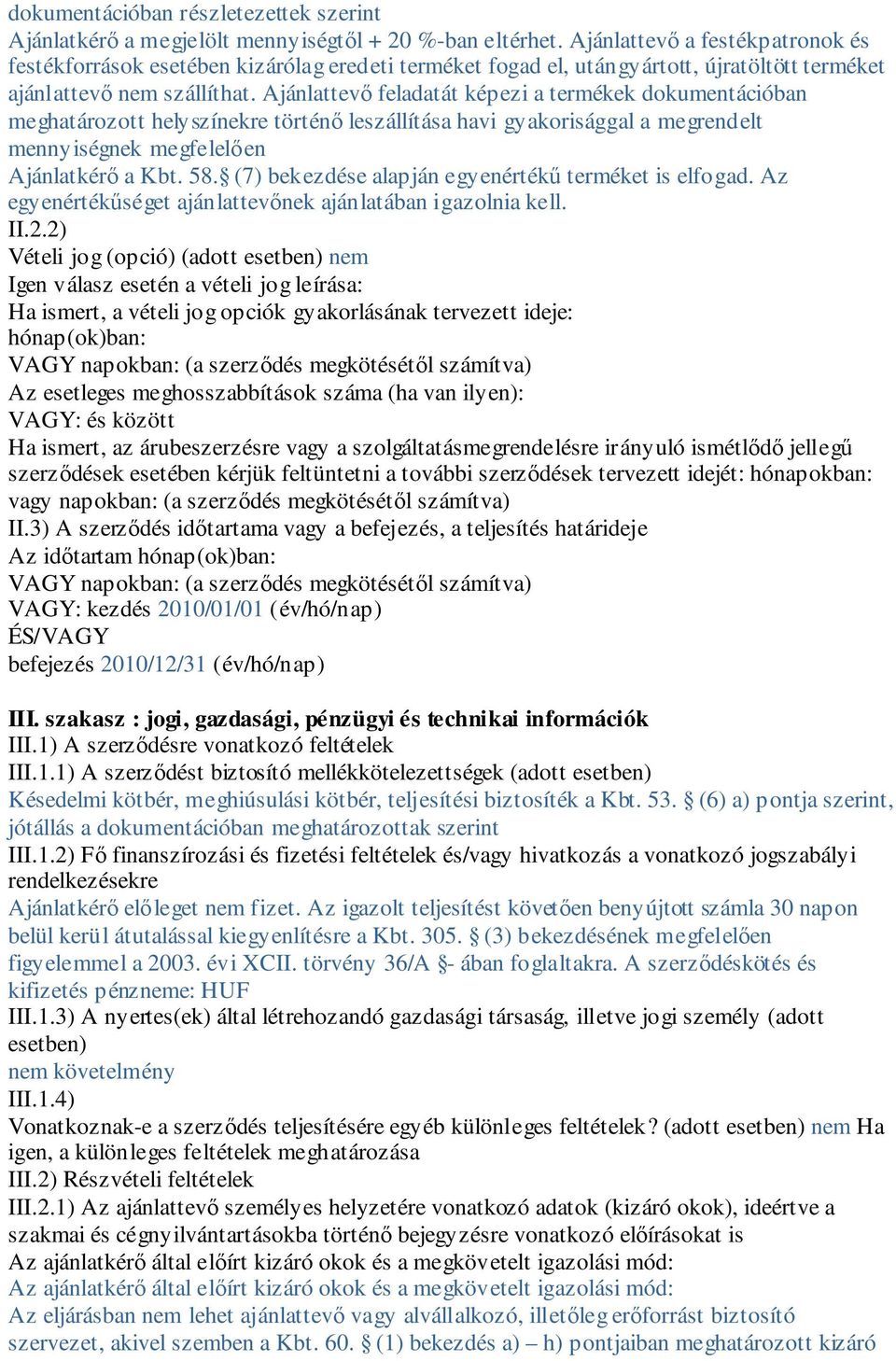 dokumentációban részletezettek szerint
Ajánlatkérő a megjelölt mennyiségtől + 20 %-ban eltérhet. Ajánlattevő a festékpatronok és festékforrások esetében kizárólag eredeti terméket fogad el, utángyártott, újratöltött terméket ajánlattevő nem szállíthat. Ajánlattevő feladatát képezi a termékek dokumentációban meghatározott helyszínekre történő leszállítása havi gyakorisággal a megrendelt mennyiségnek megfelelően
Ajánlatkérő a Kbt. 58.§ (7) bekezdése alapján egyenértékű terméket is elfogad. Az egyenértékűséget ajánlattevőnek ajánlatában igazolnia kell.
II.2.2)
Vételi jog (opció) (adott esetben) nem
Igen válasz esetén a vételi jog leírása:
Ha ismert, a vételi jog opciók gyakorlásának tervezett ideje:
hónap(ok)ban:
VAGY napokban: (a szerződés megkötésétől számítva)
Az esetleges meghosszabbítások száma (ha van ilyen):
VAGY: és között
Ha ismert, az árubeszerzésre vagy a szolgáltatásmegrendelésre irányuló ismétlődő jellegű szerződések esetében kérjük feltüntetni a további szerződések tervezett idejét: hónapokban: vagy napokban: (a szerződés megkötésétől számítva)
II.3) A szerződés időtartama vagy a befejezés, a teljesítés határideje
Az időtartam hónap(ok)ban:
VAGY napokban: (a szerződés megkötésétől számítva)
VAGY: kezdés 2010/01/01 (év/hó/nap)
ÉS/VAGY
befejezés 2010/12/31 (év/hó/nap)

III. szakasz : jogi, gazdasági, pénzügyi és technikai információk
III.1) A szerződésre vonatkozó feltételek
III.1.1) A szerződést biztosító mellékkötelezettségek (adott esetben)
Késedelmi kötbér, meghiúsulási kötbér, teljesítési biztosíték a Kbt. 53. § (6) a) pontja szerint, jótállás a dokumentációban meghatározottak szerint
III.1.2) Fő finanszírozási és fizetési feltételek és/vagy hivatkozás a vonatkozó jogszabályi rendelkezésekre
Ajánlatkérő előleget nem fizet. Az igazolt teljesítést követően benyújtott számla 30 napon belül kerül átutalással kiegyenlítésre a Kbt. 305. § (3) bekezdésének megfelelően figyelemmel a 2003. évi XCII. törvény 36/A §- ában foglaltakra. A szerződéskötés és kifizetés pénzneme: HUF
III.1.3) A nyertes(ek) által létrehozandó gazdasági társaság, illetve jogi személy (adott esetben)
nem követelmény
III.1.4)
Vonatkoznak-e a szerződés teljesítésére egyéb különleges feltételek? (adott esetben) nem Ha igen, a különleges feltételek meghatározása
III.2) Részvételi feltételek
III.2.1) Az ajánlattevő személyes helyzetére vonatkozó adatok (kizáró okok), ideértve a szakmai és cégnyilvántartásokba történő bejegyzésre vonatkozó előírásokat is
Az ajánlatkérő által előírt kizáró okok és a megkövetelt igazolási mód:
Az ajánlatkérő által előírt kizáró okok és a megkövetelt igazolási mód:
Az eljárásban nem lehet ajánlattevő vagy alvállalkozó, illetőleg erőforrást biztosító szervezet, akivel szemben a Kbt. 60. § (1) bekezdés a) – h) pontjaiban meghatározott kizáró